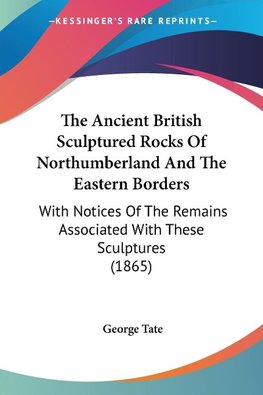 —KESSINGER'S RARE REPRINTS—

The Ancient British Sculptured Rocks Of Northumberland And The Eastern Borders

With Notices Of The Remains Associated With These Sculptures (1865)

George Tate